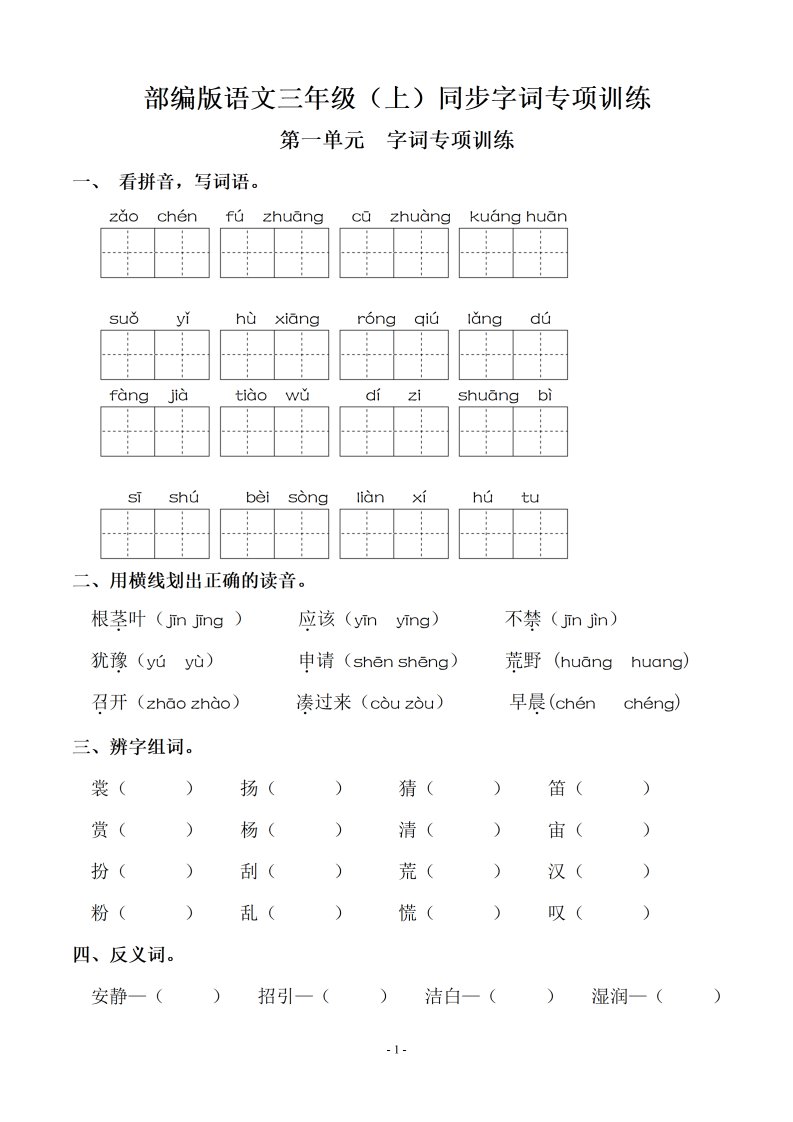 部编版语文三年级（上）同步字词专项训练

第一单元　字词专项训练

一、　看拼音，写词语。

zǎo chén　fú zhuāng　cū zhuàng　kuáng huān

suǒ yǐ　hù xiāng　róng qiú　lǎng dú

fàng jià　tiào wǔ　dí zi　shuāng bì

sī shú　bèi sòng　liàn xí　hú tu

二、用横线划出正确的读音。

根茎叶（jīn jīng ）　应该（yīn yīng）　不禁（jīn jìn）

犹豫（yú yù）　申请（shēn shēng）　荒野（huāng huang）

召开（zhāo zhào）　凑过来（còu zòu）　早晨(chén chéng)

三、辨字组词。

裳（　）　扬（　）　猜（　）　笛（　）

赏（　）　杨（　）　清（　）　宙（　）

扮（　）　刮（　）　荒（　）　汉（　）

粉（　）　乱（　）　慌（　）　叹（　）

四、反义词。

安静—（　）　招引—（　）　洁白—（　）　湿润—（　）

- 1 -